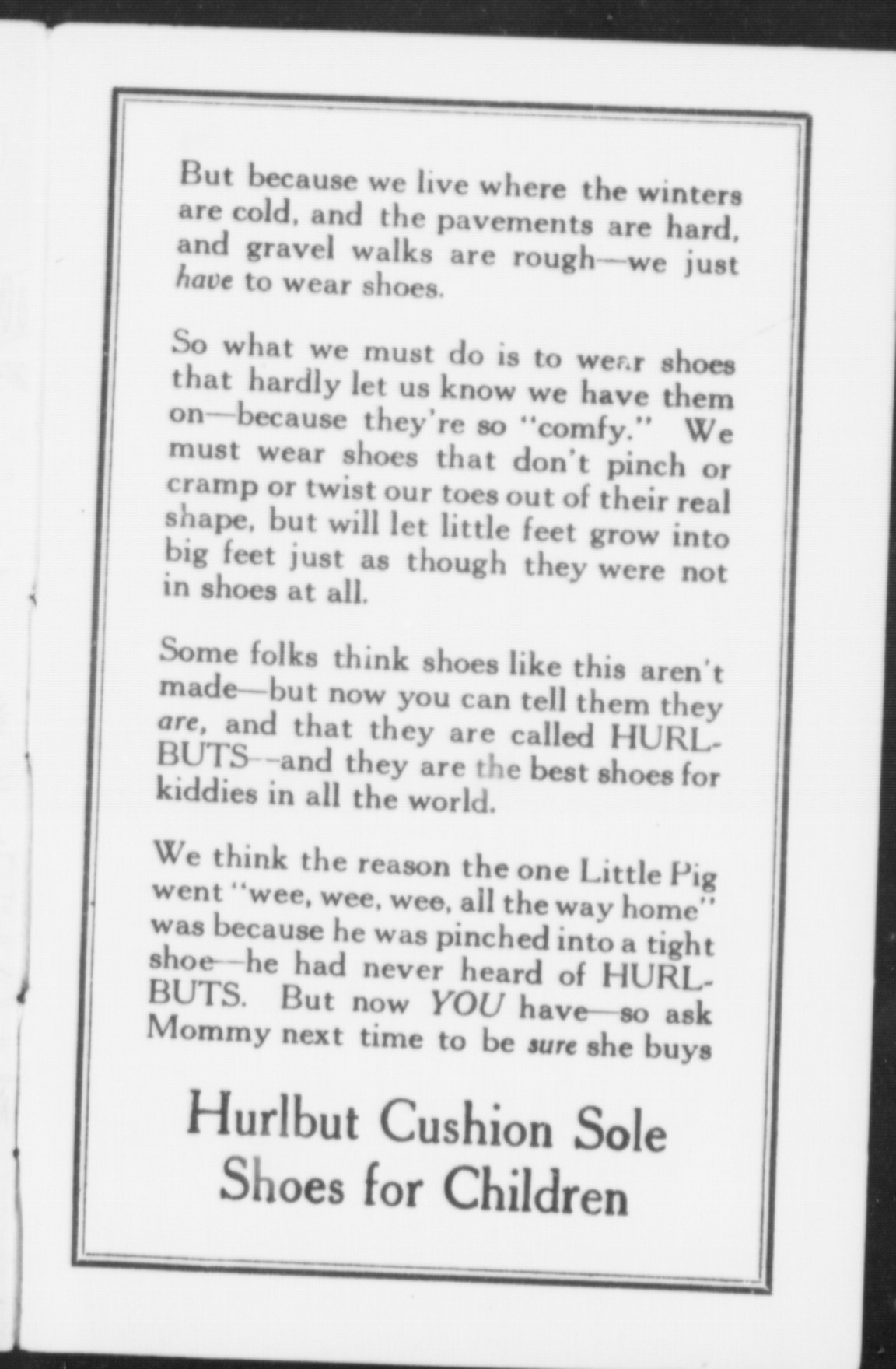 But because we live where the winters are cold, and the pavements are hard, and gravel walks are rough—we just have to wear shoes.

So what we must do is to wear shoes that hardly let us know we have them on—because they're so "comfy." We must wear shoes that don't pinch or cramp or twist our toes out of their real shape, but will let little feet grow into big feet just as though they were not in shoes at all.

Some folks think shoes like this aren't made—but now you can tell them they are, and that they are called HURLBUTS—and they are the best shoes for kiddies in all the world.

We think the reason the one Little Pig went "wee, wee, wee, all the way home" was because he was pinched into a tight shoe—he had never heard of HURLBUTS. But now YOU have—so ask Mommy next time to be sure she buys

Hurlbut Cushion Sole Shoes for Children